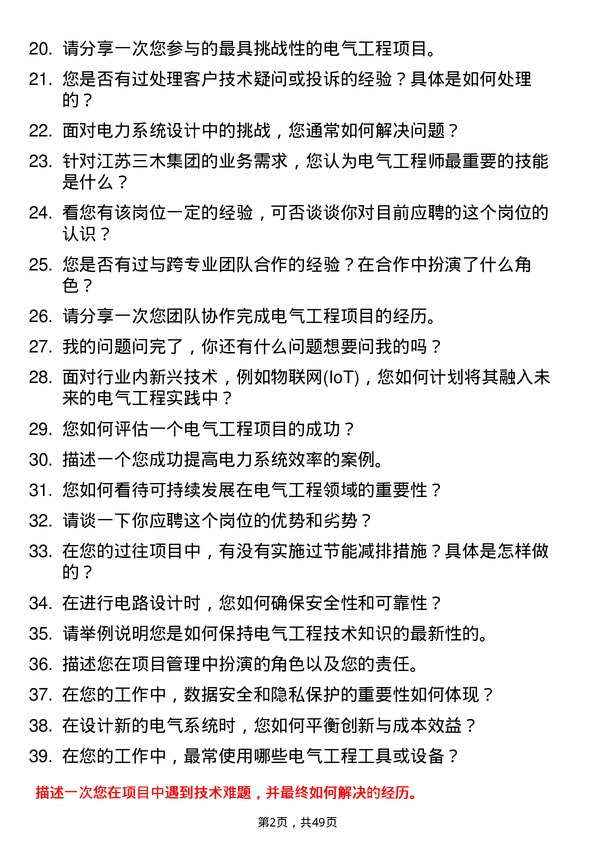 20. 请分享一次您参与的最具挑战性的电气工程项目。

21. 您是否有过处理客户技术疑问或投诉的经验？具体是如何处理的？

22. 面对电力系统设计中的挑战，您通常如何解决问题？

23. 针对江苏三木集团的业务需求，您认为电气工程师最重要的技能是什么？

24. 看您有该岗位一定的经验，可否谈谈你对目前应聘的这个岗位的认识？

25. 您是否有过与跨专业团队合作的经验？在合作中扮演了什么角色？

26. 请分享一次您团队协作完成电气工程项目的经历。

27. 我的问题问完了，你还有什么问题想要问我的吗？

28. 面对行业内新兴技术，例如物联网(IoT)，您如何计划将其融入未来的电气工程实践中？

29. 您如何评估一个电气工程项目的成功？

30. 描述一个您成功提高电力系统效率的案例。

31. 您如何看待可持续发展在电气工程领域的重要性？

32. 请谈一下你应聘这个岗位的优势和劣势？

33. 在您的过往项目中，有没有实施过节能减排措施？具体是怎样做的？

34. 在进行电路设计时，您如何确保安全性和可靠性？

35. 请举例说明您是如何保持电气工程技术知识的最新性的。

36. 描述您在项目管理中扮演的角色以及您的责任。

37. 在您的工作中，数据安全和隐私保护的重要性如何体现？

38. 在设计新的电气系统时，您如何平衡创新与成本效益？

39. 在您的工作中，最常使用哪些电气工程工具或设备？

描述一次您在项目中遇到技术难题，并最终如何解决的经历。

第2页，共49页